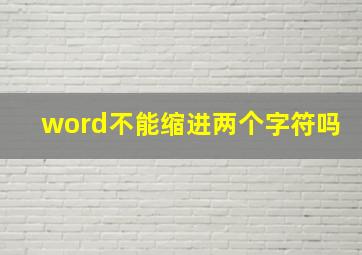 word不能缩进两个字符吗